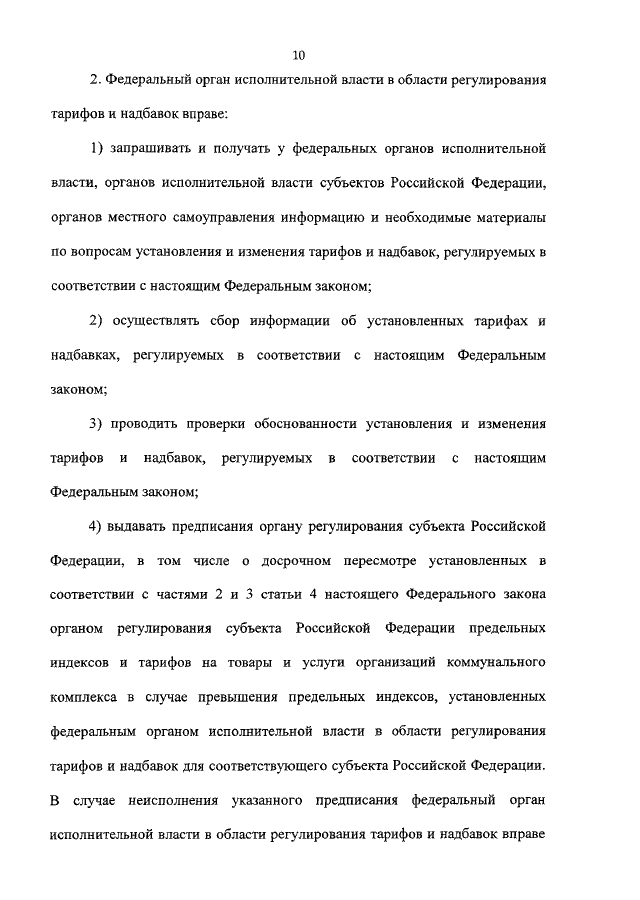 10

2. Федеральный орган исполнительной власти в области регулирования тарифов и надбавок вправе:

1) запрашивать и получать у федеральных органов исполнительной власти, органов исполнительной власти субъектов Российской Федерации, органов местного самоуправления информацию и необходимые материалы по вопросам установления и изменения тарифов и надбавок, регулируемых в соответствии с настоящим Федеральным законом;

2) осуществлять сбор информации об установленных тарифах и надбавках, регулируемых в соответствии с настоящим Федеральным законом;

3) проводить проверки обоснованности установления и изменения тарифов и надбавок, регулируемых в соответствии с настоящим Федеральным законом;

4) выдавать предписания органу регулирования субъекта Российской Федерации, в том числе о досрочном пересмотре установленных в соответствии с частями 2 и 3 статьи 4 настоящего Федерального закона органом регулирования субъекта Российской Федерации предельных индексов и тарифов на товары и услуги организаций коммунального комплекса в случае превышения предельных индексов, установленных федеральным органом исполнительной власти в области регулирования тарифов и надбавок для соответствующего субъекта Российской Федерации. В случае неисполнения указанного предписания федеральный орган исполнительной власти в области регулирования тарифов и надбавок вправе